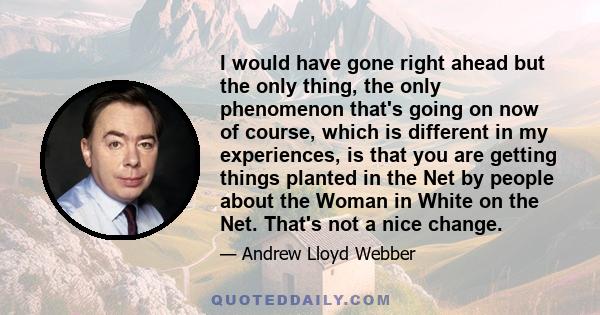 I would have gone right ahead but the only thing, the only phenomenon that's going on now of course, which is different in my experiences, is that you are getting things planted in the Net by people about the Woman in White on the Net. That's not a nice change.

— Andrew Lloyd Webber

QUOTEDDAILY.COM